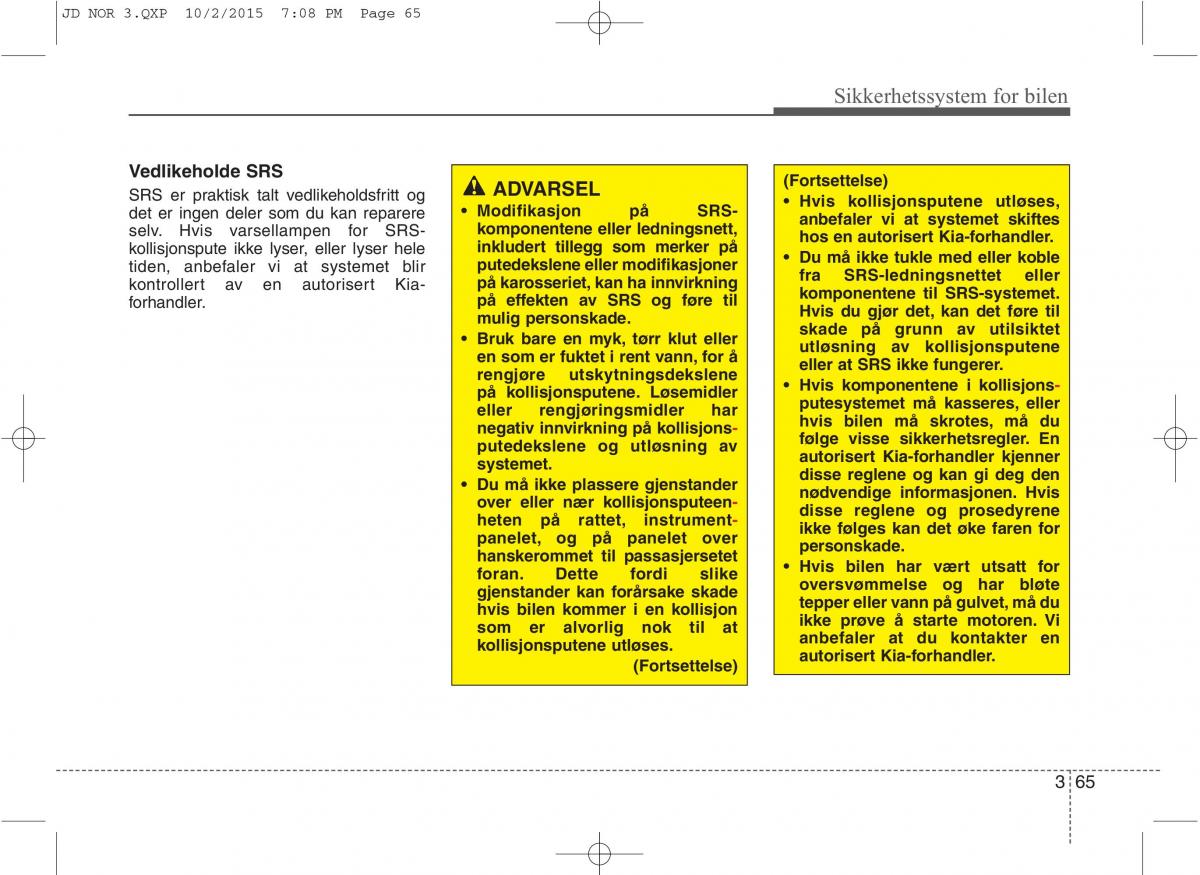 JD NOR 3.QXP 10/2/2015 7:08 PM Page 65

Sikkerhetssystem for bilen

Vedlikeholde SRS
SRS er praktisk talt vedlikeholdsfritt og det er ingen deler som du kan reparere selv. Hvis varsellampen for SRS-kollisjonspute ikke lyser, eller lyser hele tiden, anbefaler vi at systemet blir kontrollert av en autorisert Kia-forhandler.

ADVARSEL
• Modifikasjon på SRS-komponentene eller ledningsnett, inkludert tillegg som merker på putedekslene eller modifikasjoner på karosseriet, kan ha innvirkning på effekten av SRS og føre til mulig personskade.
• Bruk bare en myk, tørr klut eller en som er fuktet i rent vann, for å rengjøre utskytningsdekslene på kollisjonsputene. Løsemidler eller rengjøringsmidler har negativ innvirkning på kollisjonsputedekslene og utløsning av systemet.
• Du må ikke plassere gjenstander over eller nær kollisjonsputeenheten på rattet, instrumentpanelet, og på panelet over hanskerommet til passasjersetet foran. Dette fordi slike gjenstander kan forårsake skade hvis bilen kommer i en kollisjon som er alvorlig nok til at kollisjonsputene utløses.
(Fortsettelse)

(Fortsettelse)
• Hvis kollisjonsputene utløses, anbefaler vi at systemet skiftes hos en autorisert Kia-forhandler.
• Du må ikke tukle med eller koble fra SRS-ledningsnettet eller komponentene til SRS-systemet. Hvis du gjør det, kan det føre til skade på grunn av utilsiktet utløsning av kollisjonsputene eller at SRS ikke fungerer.
• Hvis komponentene i kollisjonsputesystemet må kasseres, eller hvis bilen må skrotes, må du følge visse sikkerhetsregler. En autorisert Kia-forhandler kjenner disse reglene og kan gi deg den nødvendige informasjonen. Hvis disse reglene og prosedyrene ikke følges kan det øke faren for personskade.
• Hvis bilen har vært utsatt for oversvømmelse og har bløte tepper eller vann på gulvet, må du ikke prøve å starte motoren. Vi anbefaler at du kontakter en autorisert Kia-forhandler.

3 65